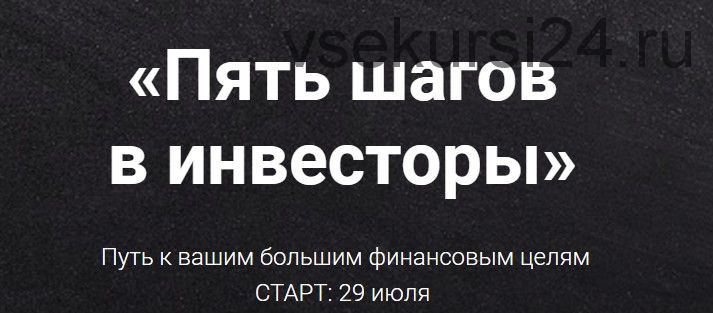 vsekursi24.ru

«Пять шагов в инвесторы»

Путь к вашим большим финансовым целям
СТАРТ: 29 июля